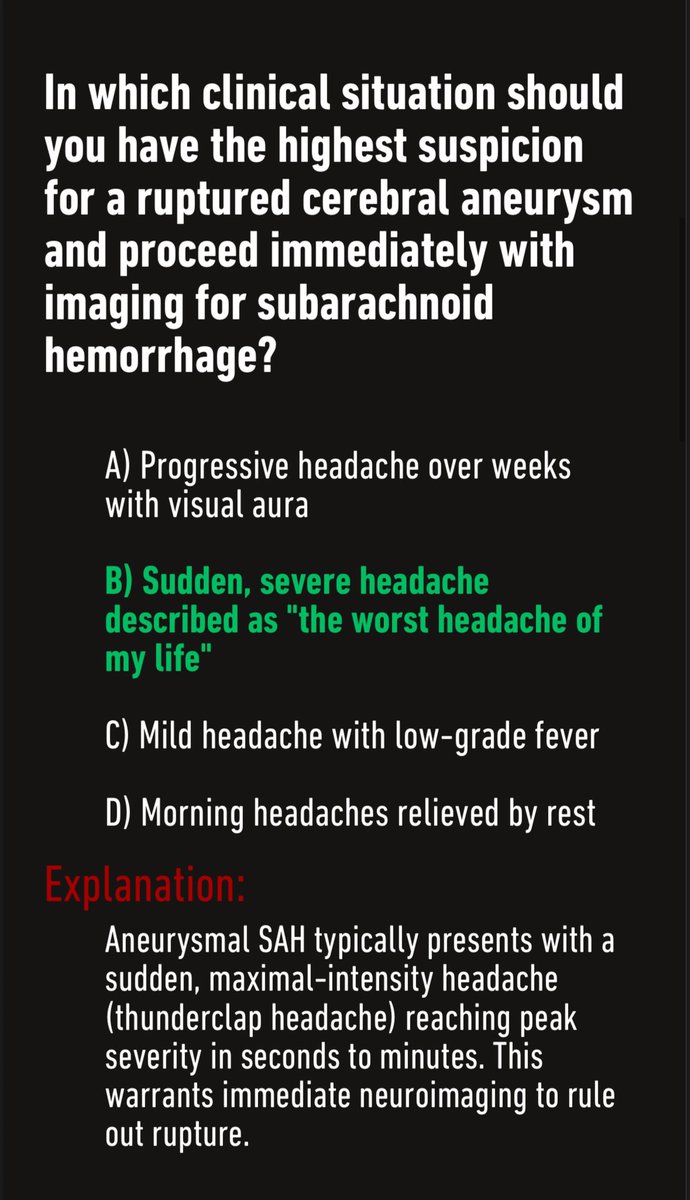 In which clinical situation should you have the highest suspicion for a ruptured cerebral aneurysm and proceed immediately with imaging for subarachnoid hemorrhage?

A) Progressive headache over weeks with visual aura

B) Sudden, severe headache described as "the worst headache of my life"

C) Mild headache with low-grade fever

D) Morning headaches relieved by rest

Explanation:

Aneurysmal SAH typically presents with a sudden, maximal-intensity headache (thunderclap headache) reaching peak severity in seconds to minutes. This warrants immediate neuroimaging to rule out rupture.